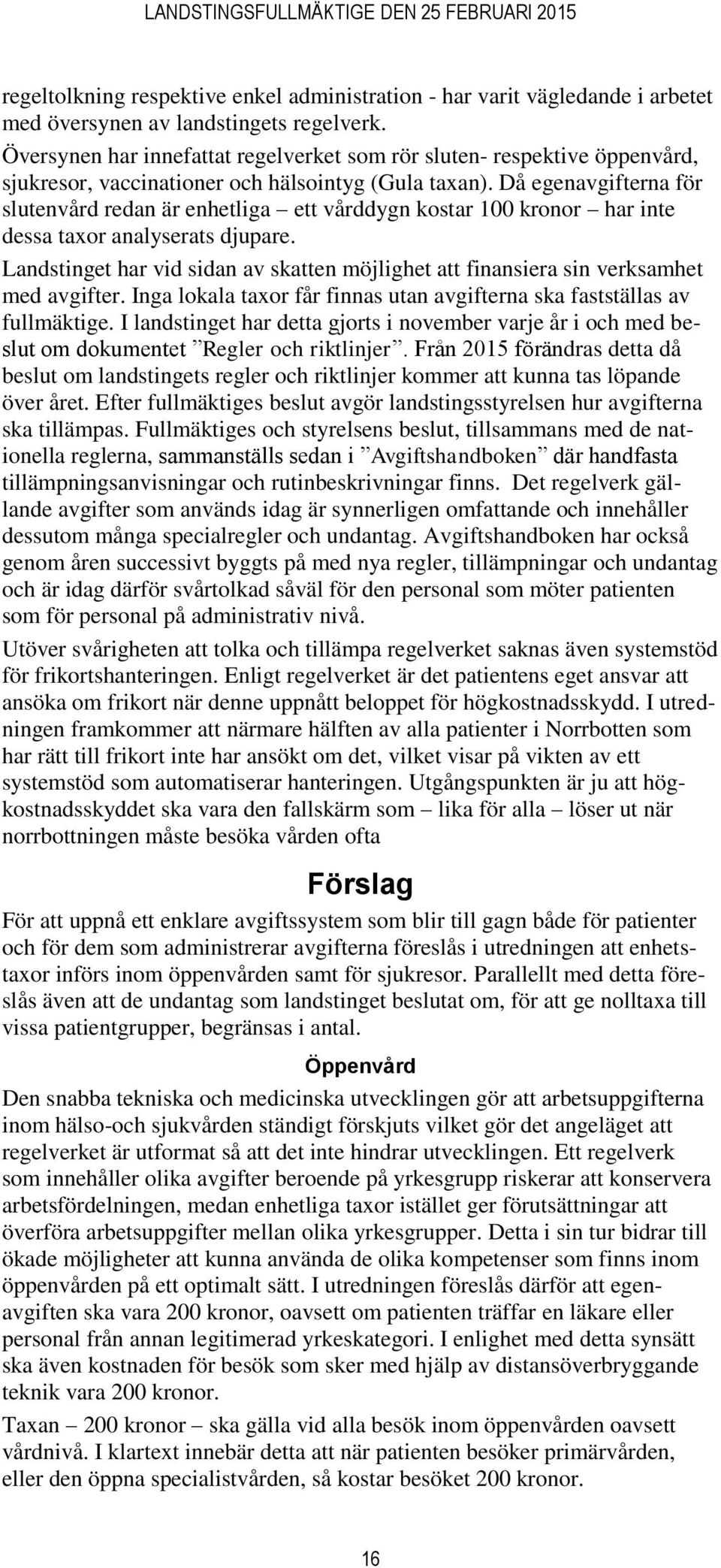 LANDSTINGSFULLMÄKTIGE DEN 25 FEBRUARI 2015

regeltolkning respektive enkel administration - har varit vägledande i arbetet med översynen av landstingets regelverk.

Översynen har innefattat regelverket som rör sluten- respektive öppenvård, sjukresor, vaccinationer och hälsointyg (Gula taxan). Då egenavgifterna för slutenvård redan är enhetliga – ett vårddygn kostar 100 kronor – har inte dessa taxor analyserats djupare.

Landstinget har vid sidan av skatten möjlighet att finansiera sin verksamhet med avgifter. Inga lokala taxor får finnas utan avgifterna ska fastställas av fullmäktige. I landstinget har detta gjorts i november varje år i och med beslut om dokumentet ”Regler och riktlinjer”. Från 2015 förändras detta då beslut om landstingets regler och riktlinjer kommer att kunna tas löpande över året. Efter fullmäktiges beslut avgör landstingsstyrelsen hur avgifterna ska tillämpas. Fullmäktiges och styrelsens beslut, tillsammans med de nationella reglerna, sammanställs sedan i ”Avgiftshandboken” där handfasta tillämpningsanvisningar och rutinbeskrivningar finns. Det regelverk gällande avgifter som används idag är synnerligen omfattande och innehåller dessutom många specialregler och undantag. Avgiftshandboken har också genom åren successivt byggts på med nya regler, tillämpningar och undantag och är idag därför svårtolkad såväl för den personal som möter patienten som för personal på administrativ nivå.

Utöver svårigheten att tolka och tillämpa regelverket saknas även systemstöd för frikortshanteringen. Enligt regelverket är det patientens eget ansvar att ansöka om frikort när denne uppnått beloppet för högkostnadsskydd. I utredningen framkommer att närmare hälften av alla patienter i Norrbotten som har rätt till frikort inte har ansökt om det, vilket visar på vikten av ett systemstöd som automatiserar hanteringen. Utgångspunkten är ju att högkostnadsskyddet ska vara den fallskärm som – lika för alla – löser ut när norrbottningen måste besöka vården ofta

Förslag

För att uppnå ett enklare avgiftssystem som blir till gagn både för patienter och för dem som administrerar avgifterna föreslås i utredningen att enhetstaxor införs inom öppenvården samt för sjukresor. Parallellt med detta föreslås även att de undantag som landstinget beslutat om, för att ge nolltaxa till vissa patientgrupper, begränsas i antal.

Öppenvård

Den snabba tekniska och medicinska utvecklingen gör att arbetsuppgifterna inom hälso-och sjukvården ständigt förskjuts vilket gör det angeläget att regelverket är utformat så att det inte hindrar utvecklingen. Ett regelverk som innehåller olika avgifter beroende på yrkesgrupp riskerar att konservera arbetsfördelningen, medan enhetliga taxor istället ger förutsättningar att överföra arbetsuppgifter mellan olika yrkesgrupper. Detta i sin tur bidrar till ökade möjligheter att kunna använda de olika kompetenser som finns inom öppenvården på ett optimalt sätt. I utredningen föreslås därför att egenavgiften ska vara 200 kronor, oavsett om patienten träffar en läkare eller personal från annan legitimerad yrkeskategori. I enlighet med detta synsätt ska även kostnaden för besök som sker med hjälp av distansöverbryggande teknik vara 200 kronor.

Taxan – 200 kronor – ska gälla vid alla besök inom öppenvården oavsett vårdnivå. I klartext innebär detta att när patienten besöker primärvården, eller den öppna specialistvården, så kostar besöket 200 kronor.

16